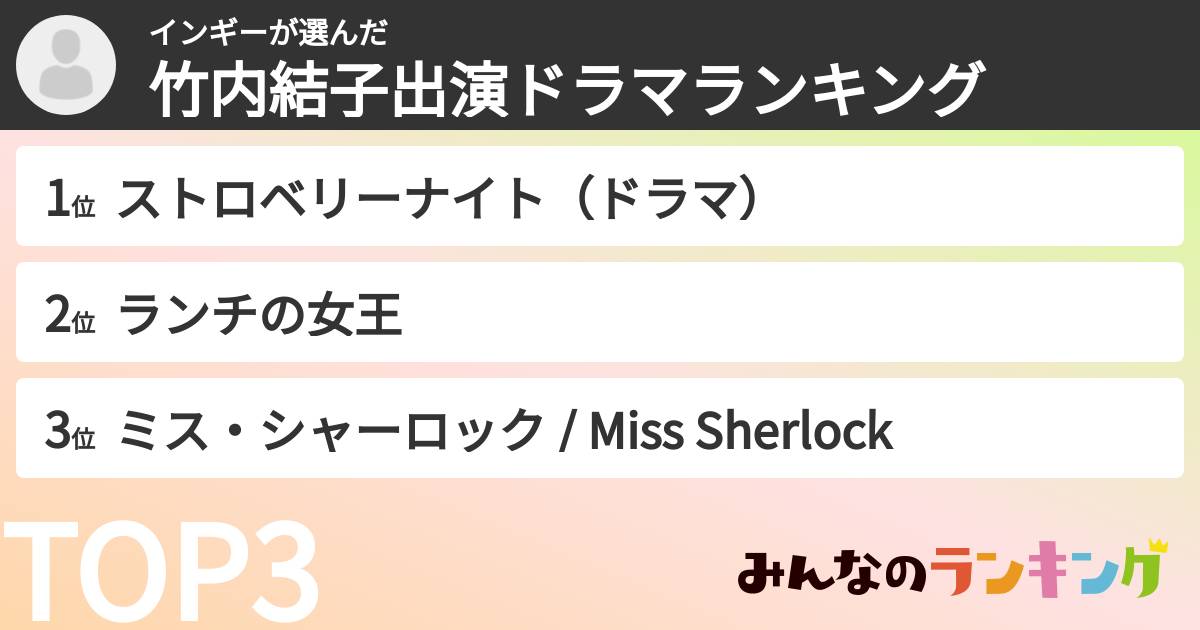 インギーが選んだ
竹内結子出演ドラマランキング

1位 ストロベリーナイト（ドラマ）

2位 ランチの女王

3位 ミス・シャーロック / Miss Sherlock

TOP3

みんなのランキング